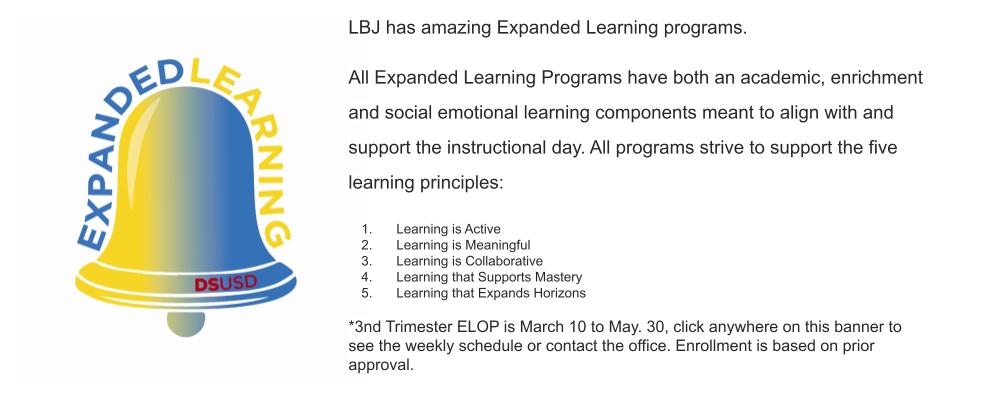 EXPANDED LEARNING

DSUSD

LBJ has amazing Expanded Learning programs.

All Expanded Learning Programs have both an academic, enrichment and social emotional learning components meant to align with and support the instructional day. All programs strive to support the five learning principles:

1. Learning is Active
2. Learning is Meaningful
3. Learning is Collaborative
4. Learning that Supports Mastery
5. Learning that Expands Horizons

*3nd Trimester ELOP is March 10 to May. 30, click anywhere on this banner to see the weekly schedule or contact the office. Enrollment is based on prior approval.